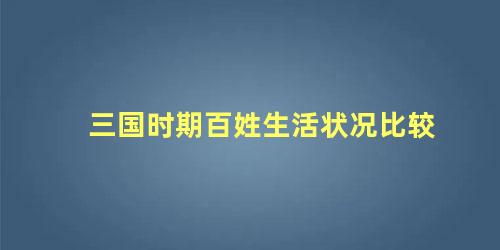 三国时期百姓生活状况比较